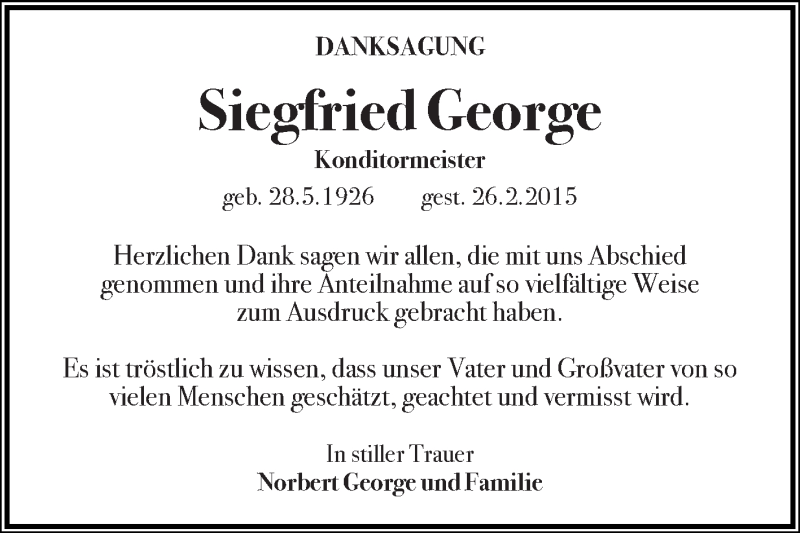 DANKSAGUNG

Siegfried George

Konditormeister

geb. 28.5.1926 gest. 26.2.2015

Herzlichen Dank sagen wir allen, die mit uns Abschied genommen und ihre Anteilnahme auf so vielfältige Weise zum Ausdruck gebracht haben.

Es ist tröstlich zu wissen, dass unser Vater und Großvater von so vielen Menschen geschätzt, geachtet und vermisst wird.

In stiller Trauer
Norbert George und Familie